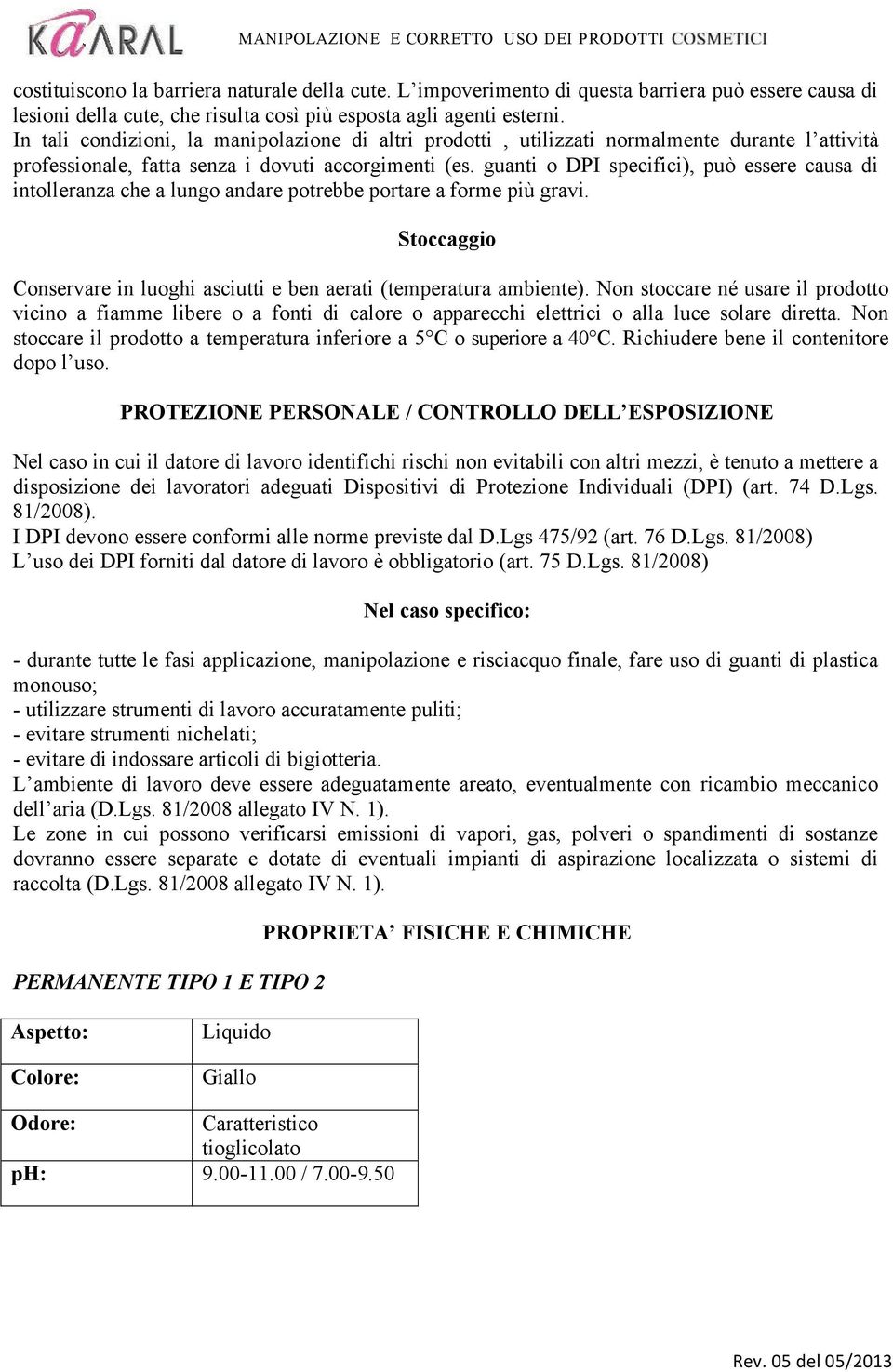 KAARAL MANIPOLAZIONE E CORRETTO USO DEI PRODOTTI COSMETICI

costituiscono la barriera naturale della cute. L'impoverimento di questa barriera può essere causa di lesioni della cute, che risulta così più esposta agli agenti esterni.
In tali condizioni, la manipolazione di altri prodotti , utilizzati normalmente durante l'attività professionale, fatta senza i dovuti accorgimenti (es. guanti o DPI specifici), può essere causa di intolleranza che a lungo andare potrebbe portare a forme più gravi.

Stoccaggio

Conservare in luoghi asciutti e ben aerati (temperatura ambiente). Non stoccare né usare il prodotto vicino a fiamme libere o a fonti di calore o apparecchi elettrici o alla luce solare diretta. Non stoccare il prodotto a temperatura inferiore a 5°C o superiore a 40°C. Richiudere bene il contenitore dopo l'uso.

PROTEZIONE PERSONALE / CONTROLLO DELL'ESPOSIZIONE

Nel caso in cui il datore di lavoro identifichi rischi non evitabili con altri mezzi, è tenuto a mettere a disposizione dei lavoratori adeguati Dispositivi di Protezione Individuali (DPI) (art. 74 D.Lgs. 81/2008).
I DPI devono essere conformi alle norme previste dal D.Lgs 475/92 (art. 76 D.Lgs. 81/2008)
L'uso dei DPI forniti dal datore di lavoro è obbligatorio (art. 75 D.Lgs. 81/2008)

Nel caso specifico:

- durante tutte le fasi applicazione, manipolazione e risciacquo finale, fare uso di guanti di plastica monouso;
- utilizzare strumenti di lavoro accuratamente puliti;
- evitare strumenti nichelati;
- evitare di indossare articoli di bigiotteria.
L'ambiente di lavoro deve essere adeguatamente areato, eventualmente con ricambio meccanico dell'aria (D.Lgs. 81/2008 allegato IV N. 1).
Le zone in cui possono verificarsi emissioni di vapori, gas, polveri o spandimenti di sostanze dovranno essere separate e dotate di eventuali impianti di aspirazione localizzata o sistemi di raccolta (D.Lgs. 81/2008 allegato IV N. 1).

PROPRIETA' FISICHE E CHIMICHE

PERMANENTE TIPO 1 E TIPO 2

| Aspetto: | Liquido |
|---|---|
| Colore: | Giallo |
| Odore: | Caratteristico tioglicolato |
| pH: | 9.00-11.00 / 7.00-9.50 |

Rev. 05 del 05/2013